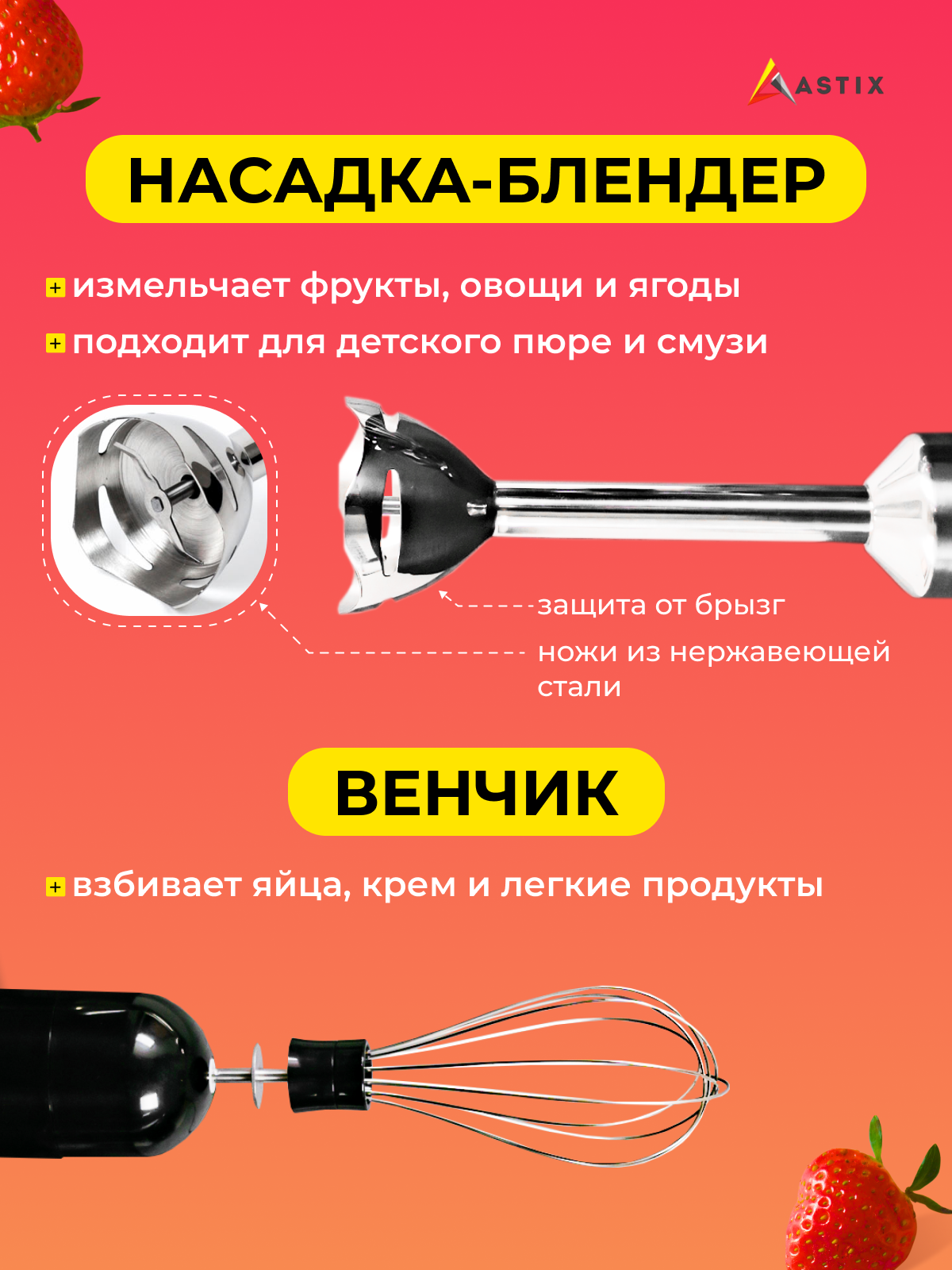 ASTIX

НАСАДКА-БЛЕНДЕР

+ измельчает фрукты, овощи и ягоды

+ подходит для детского пюре и смузи

защита от брызг

ножи из нержавеющей стали

ВЕНЧИК

+ взбивает яйца, крем и легкие продукты